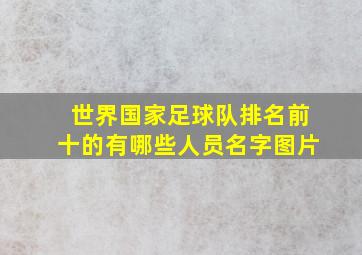 世界国家足球队排名前十的有哪些人员名字图片